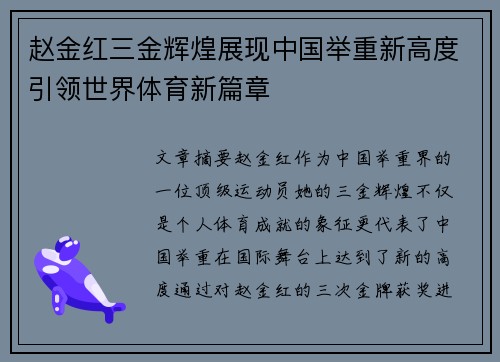 赵金红三金辉煌展现中国举重新高度引领世界体育新篇章

文章摘要赵金红作为中国举重界的一位顶级运动员她的三金辉煌不仅是个人体育成就的象征更代表了中国举重在国际舞台上达到了新的高度通过对赵金红的三次金牌获奖进